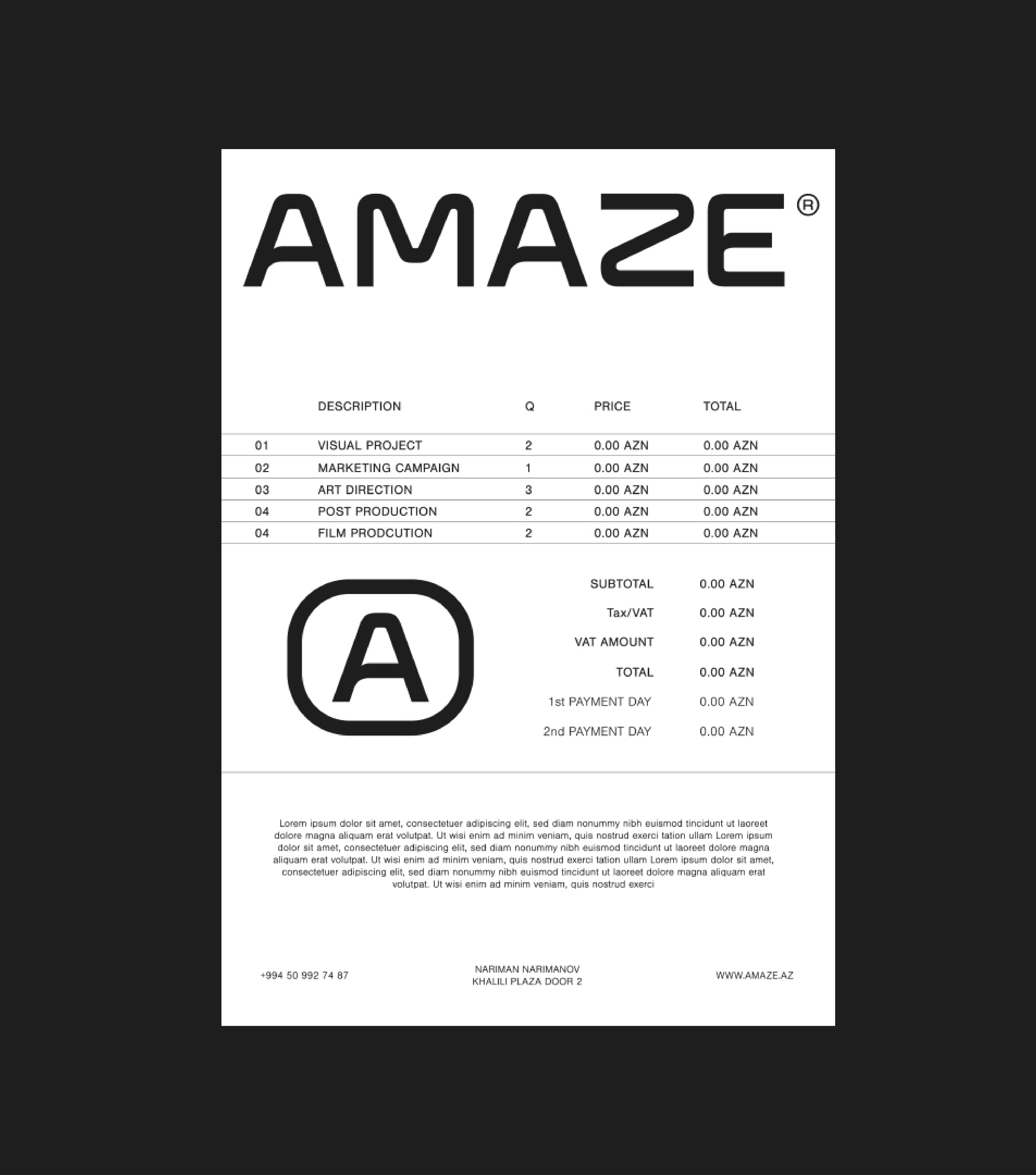 AMAZE®

|  | DESCRIPTION | Q | PRICE | TOTAL |
|---|---|---|---|---|
| 01 | VISUAL PROJECT | 2 | 0.00 AZN | 0.00 AZN |
| 02 | MARKETING CAMPAIGN | 1 | 0.00 AZN | 0.00 AZN |
| 03 | ART DIRECTION | 3 | 0.00 AZN | 0.00 AZN |
| 04 | POST PRODUCTION | 2 | 0.00 AZN | 0.00 AZN |
| 04 | FILM PRODCUTION | 2 | 0.00 AZN | 0.00 AZN |

A

SUBTOTAL 0.00 AZN
Tax/VAT 0.00 AZN
VAT AMOUNT 0.00 AZN
TOTAL 0.00 AZN
1st PAYMENT DAY 0.00 AZN
2nd PAYMENT DAY 0.00 AZN

Lorem ipsum dolor sit amet, consectetuer adipiscing elit, sed diam nonummy nibh euismod tincidunt ut laoreet dolore magna aliquam erat volutpat. Ut wisi enim ad minim veniam, quis nostrud exerci tation ullam Lorem ipsum dolor sit amet, consectetuer adipiscing elit, sed diam nonummy nibh euismod tincidunt ut laoreet dolore magna aliquam erat volutpat. Ut wisi enim ad minim veniam, quis nostrud exerci tation ullam Lorem ipsum dolor sit amet, consectetuer adipiscing elit, sed diam nonummy nibh euismod tincidunt ut laoreet dolore magna aliquam erat volutpat. Ut wisi enim ad minim veniam, quis nostrud exerci

+994 50 992 74 87

NARIMAN NARIMANOV
KHALILI PLAZA DOOR 2

WWW.AMAZE.AZ